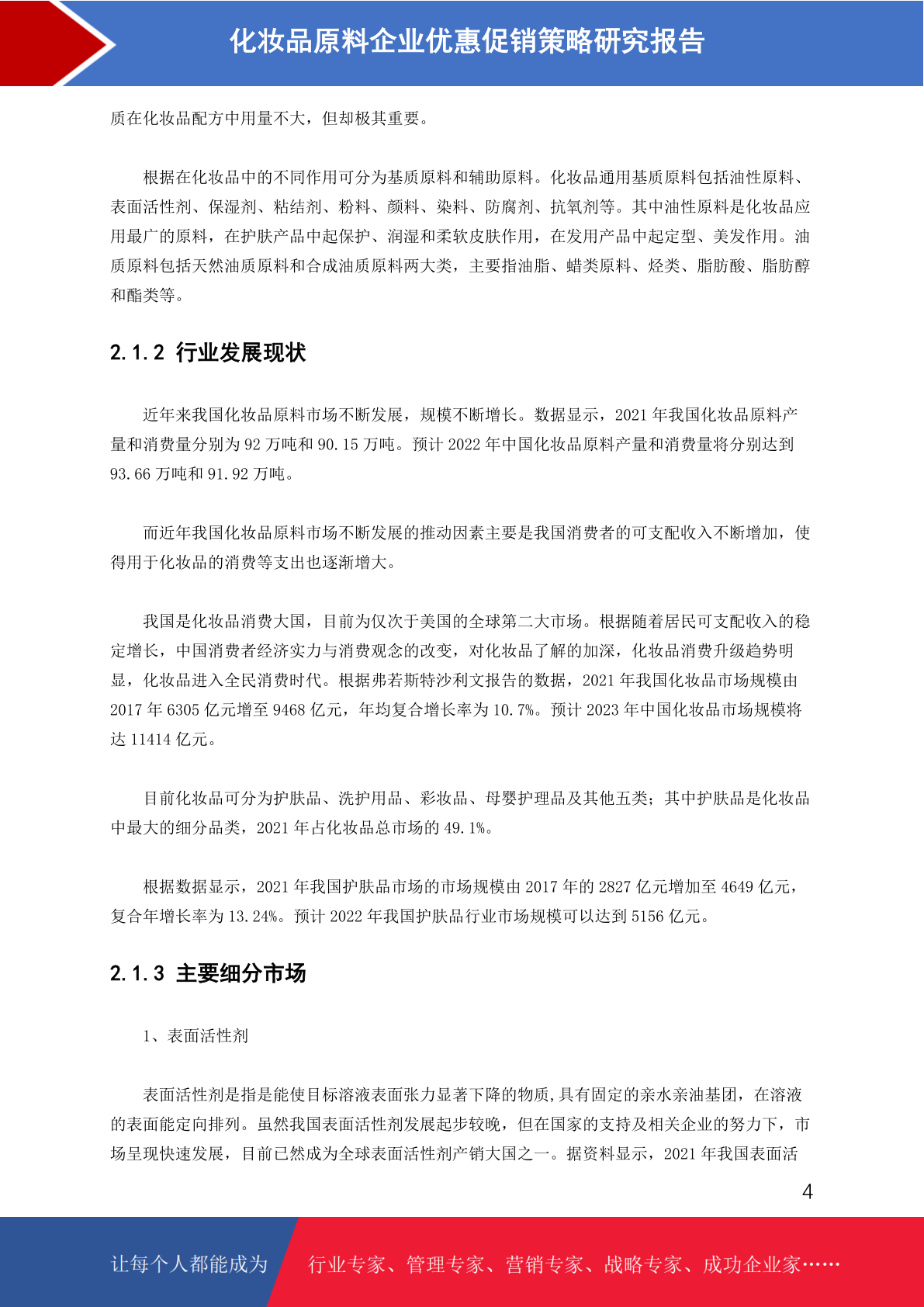 化妆品原料企业优惠促销策略研究报告

质在化妆品配方中用量不大，但却极其重要。

根据在化妆品中的不同作用可分为基质原料和辅助原料。化妆品通用基质原料包括油性原料、表面活性剂、保湿剂、粘结剂、粉料、颜料、染料、防腐剂、抗氧剂等。其中油性原料是化妆品应用最广的原料，在护肤产品中起保护、润湿和柔软皮肤作用，在发用产品中起定型、美发作用。油质原料包括天然油质原料和合成油质原料两大类，主要指油脂、蜡类原料、烃类、脂肪酸、脂肪醇和酯类等。

2.1.2 行业发展现状

近年来我国化妆品原料市场不断发展，规模不断增长。数据显示，2021年我国化妆品原料产量和消费量分别为92万吨和90.15万吨。预计2022年中国化妆品原料产量和消费量将分别达到93.66万吨和91.92万吨。

而近年我国化妆品原料市场不断发展的推动因素主要是我国消费者的可支配收入不断增加，使得用于化妆品的消费等支出也逐渐增大。

我国是化妆品消费大国，目前为仅次于美国的全球第二大市场。根据随着居民可支配收入的稳定增长，中国消费者经济实力与消费观念的改变，对化妆品了解的加深，化妆品消费升级趋势明显，化妆品进入全民消费时代。根据弗若斯特沙利文报告的数据，2021年我国化妆品市场规模由2017年6305亿元增至9468亿元，年均复合增长率为10.7%。预计2023年中国化妆品市场规模将达11414亿元。

目前化妆品可分为护肤品、洗护用品、彩妆品、母婴护理品及其他五类；其中护肤品是化妆品中最大的细分品类，2021年占化妆品总市场的49.1%。

根据数据显示，2021年我国护肤品市场的市场规模由2017年的2827亿元增加至4649亿元，复合年增长率为13.24%。预计2022年我国护肤品行业市场规模可以达到5156亿元。

2.1.3 主要细分市场

1、表面活性剂

表面活性剂是指是能使目标溶液表面张力显著下降的物质,具有固定的亲水亲油基团，在溶液的表面能定向排列。虽然我国表面活性剂发展起步较晚，但在国家的支持及相关企业的努力下，市场呈现快速发展，目前已然成为全球表面活性剂产销大国之一。据资料显示，2021年我国表面活

4

让每个人都能成为 行业专家、管理专家、营销专家、战略专家、成功企业家……